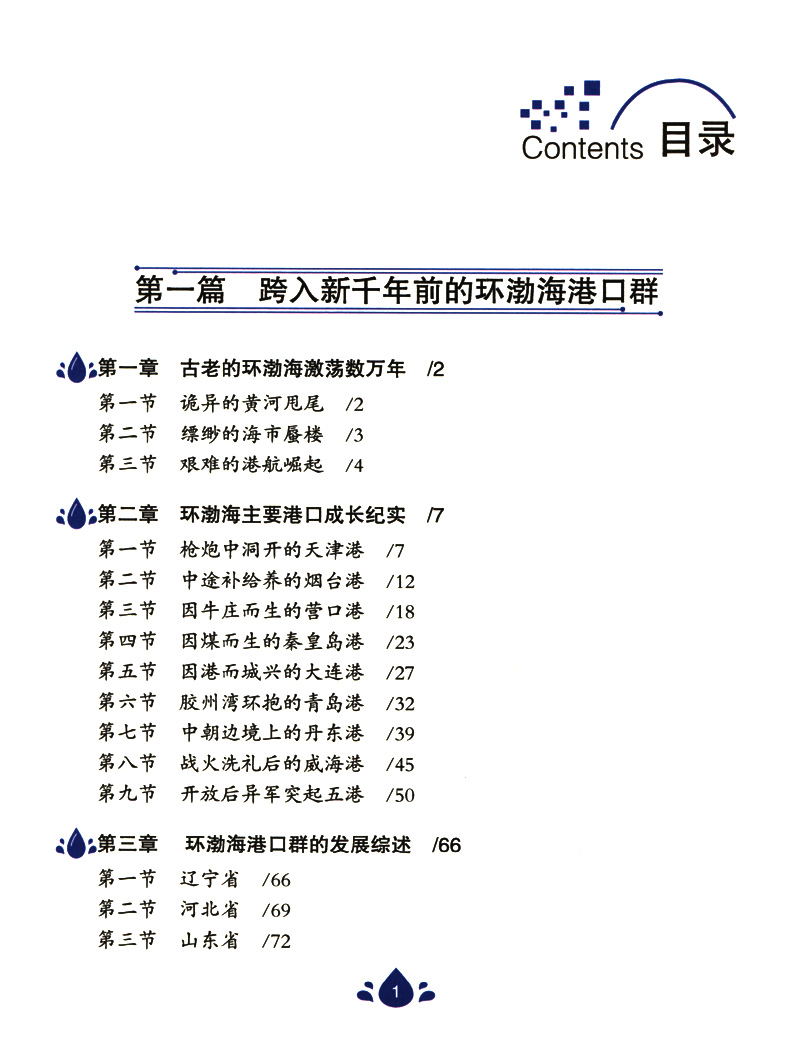 Contents 目录

第一篇　跨入新千年前的环渤海港口群

第一章　古老的环渤海激荡数万年　/2

第一节　诡异的黄河甩尾　/2
第二节　缥缈的海市蜃楼　/3
第三节　艰难的港航崛起　/4

第二章　环渤海主要港口成长纪实　/7

第一节　枪炮中洞开的天津港　/7
第二节　中途补给养的烟台港　/12
第三节　因牛庄而生的营口港　/18
第四节　因煤而生的秦皇岛港　/23
第五节　因港而城兴的大连港　/27
第六节　胶州湾环抱的青岛港　/32
第七节　中朝边境上的丹东港　/39
第八节　战火洗礼后的威海港　/45
第九节　开放后异军突起五港　/50

第三章　环渤海港口群的发展综述　/66

第一节　辽宁省　/66
第二节　河北省　/69
第三节　山东省　/72

1